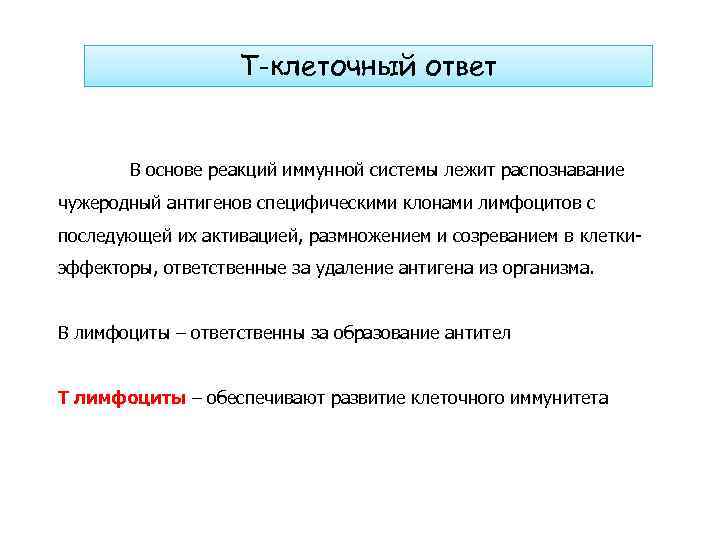 Т-клеточный ответ

В основе реакций иммунной системы лежит распознавание чужеродный антигенов специфическими клонами лимфоцитов с последующей их активацией, размножением и созреванием в клетки-эффекторы, ответственные за удаление антигена из организма.

В лимфоциты – ответственны за образование антител

Т лимфоциты – обеспечивают развитие клеточного иммунитета